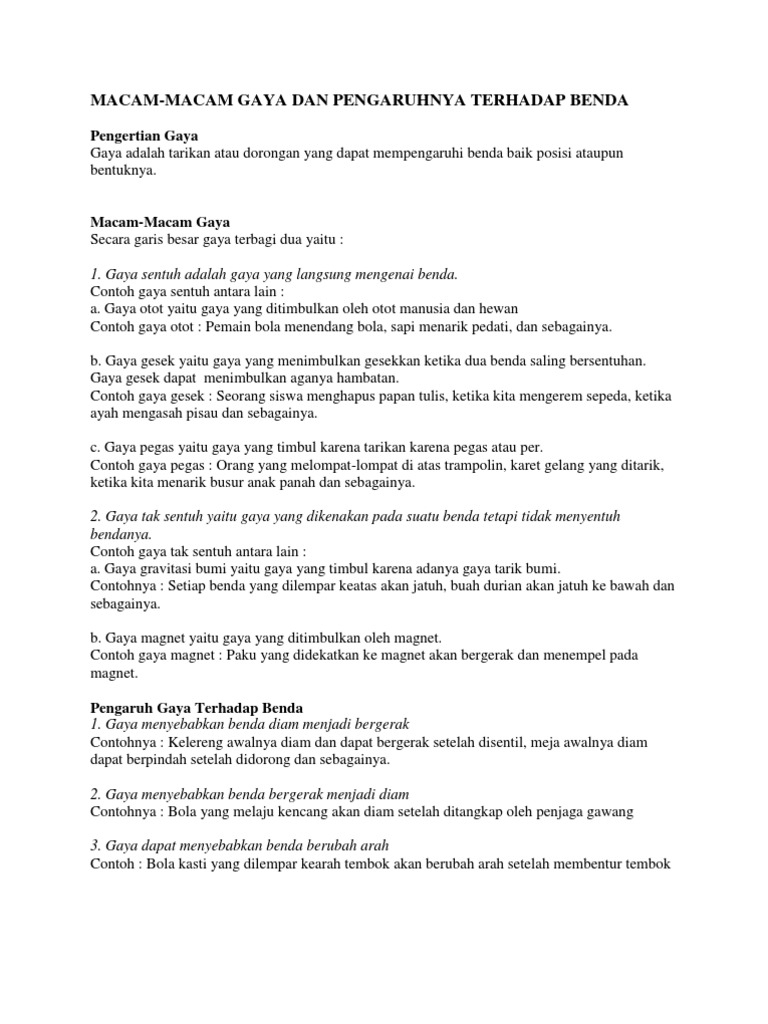 MACAM-MACAM GAYA DAN PENGARUHNYA TERHADAP BENDA

Pengertian Gaya
Gaya adalah tarikan atau dorongan yang dapat mempengaruhi benda baik posisi ataupun bentuknya.

Macam-Macam Gaya
Secara garis besar gaya terbagi dua yaitu :

1. Gaya sentuh adalah gaya yang langsung mengenai benda.
Contoh gaya sentuh antara lain :
a. Gaya otot yaitu gaya yang ditimbulkan oleh otot manusia dan hewan
Contoh gaya otot : Pemain bola menendang bola, sapi menarik pedati, dan sebagainya.

b. Gaya gesek yaitu gaya yang menimbulkan gesekkan ketika dua benda saling bersentuhan.
Gaya gesek dapat menimbulkan aganya hambatan.
Contoh gaya gesek : Seorang siswa menghapus papan tulis, ketika kita mengerem sepeda, ketika ayah mengasah pisau dan sebagainya.

c. Gaya pegas yaitu gaya yang timbul karena tarikan karena pegas atau per.
Contoh gaya pegas : Orang yang melompat-lompat di atas trampolin, karet gelang yang ditarik, ketika kita menarik busur anak panah dan sebagainya.

2. Gaya tak sentuh yaitu gaya yang dikenakan pada suatu benda tetapi tidak menyentuh bendanya.
Contoh gaya tak sentuh antara lain :
a. Gaya gravitasi bumi yaitu gaya yang timbul karena adanya gaya tarik bumi.
Contohnya : Setiap benda yang dilempar keatas akan jatuh, buah durian akan jatuh ke bawah dan sebagainya.

b. Gaya magnet yaitu gaya yang ditimbulkan oleh magnet.
Contoh gaya magnet : Paku yang didekatkan ke magnet akan bergerak dan menempel pada magnet.

Pengaruh Gaya Terhadap Benda
1. Gaya menyebabkan benda diam menjadi bergerak
Contohnya : Kelereng awalnya diam dan dapat bergerak setelah disentil, meja awalnya diam dapat berpindah setelah didorong dan sebagainya.

2. Gaya menyebabkan benda bergerak menjadi diam
Contohnya : Bola yang melaju kencang akan diam setelah ditangkap oleh penjaga gawang

3. Gaya dapat menyebabkan benda berubah arah
Contoh : Bola kasti yang dilempar kearah tembok akan berubah arah setelah membentur tembok